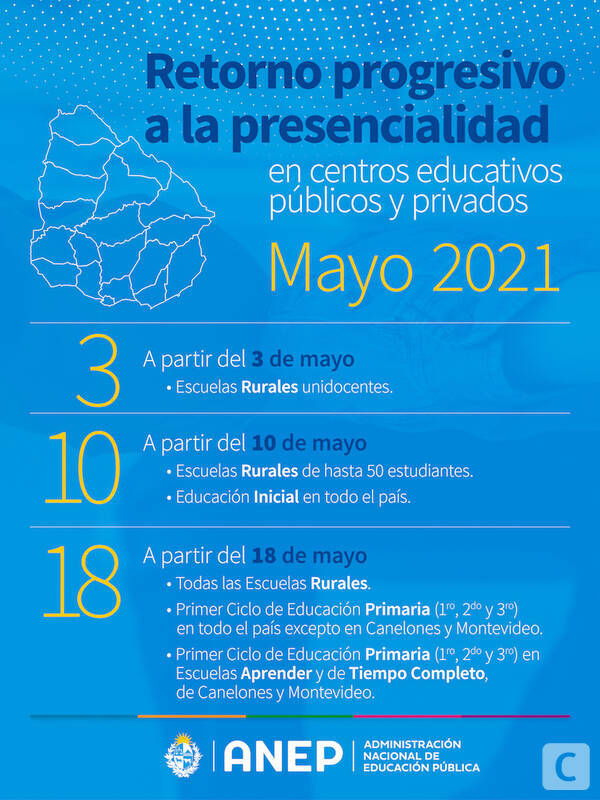 Retorno progresivo a la presencialidad
en centros educativos públicos y privados

Mayo 2021

3
A partir del 3 de mayo
• Escuelas Rurales unidocentes.

10
A partir del 10 de mayo
• Escuelas Rurales de hasta 50 estudiantes.
• Educación Inicial en todo el país.

18
A partir del 18 de mayo
• Todas las Escuelas Rurales.
• Primer Ciclo de Educación Primaria ($1^{ro}$, $2^{do}$ y $3^{ro}$) en todo el país excepto en Canelones y Montevideo.
• Primer Ciclo de Educación Primaria ($1^{ro}$, $2^{do}$ y $3^{ro}$) en Escuelas Aprender y de Tiempo Completo, de Canelones y Montevideo.

ANEP
ADMINISTRACIÓN NACIONAL DE EDUCACIÓN PÚBLICA

C